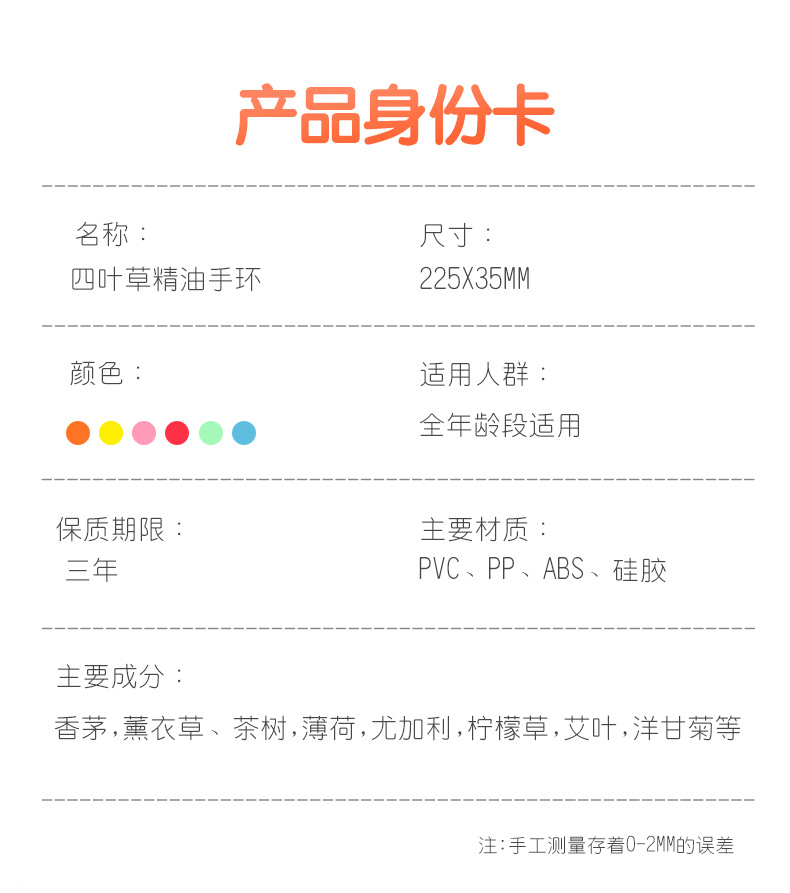 产品身份卡

名称：
四叶草精油手环

尺寸：
225X35MM

颜色：

适用人群：
全年龄段适用

保质期限：
三年

主要材质：
PVC、PP、ABS、硅胶

主要成分：
香茅，薰衣草、茶树，薄荷，尤加利，柠檬草，艾叶，洋甘菊等

注：手工测量存着0-2MM的误差